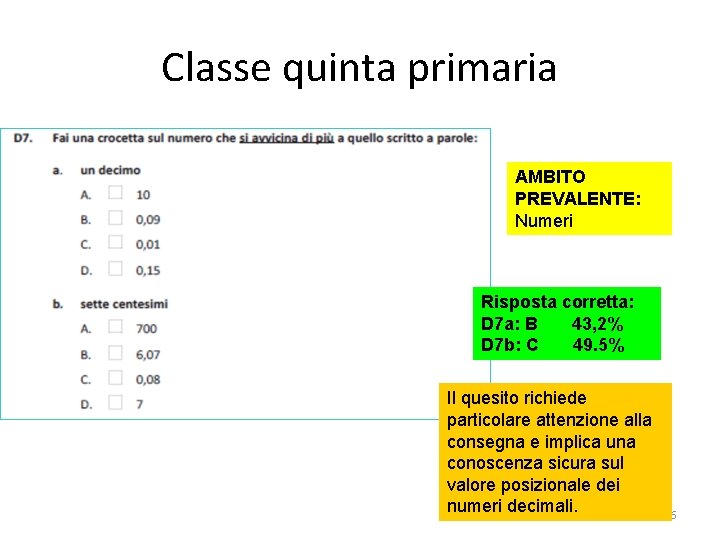 Classe quinta primaria

D7. Fai una crocetta sul numero che si avvicina di più a quello scritto a parole:

a. un decimo

A. ☐ 10

B. ☐ 0,09

C. ☐ 0,01

D. ☐ 0,15

b. sette centesimi

A. ☐ 700

B. ☐ 6,07

C. ☐ 0,08

D. ☐ 7

AMBITO PREVALENTE: Numeri

Risposta corretta:
D7a: B 43,2%
D7b: C 49.5%

Il quesito richiede particolare attenzione alla consegna e implica una conoscenza sicura sul valore posizionale dei numeri decimali.

6